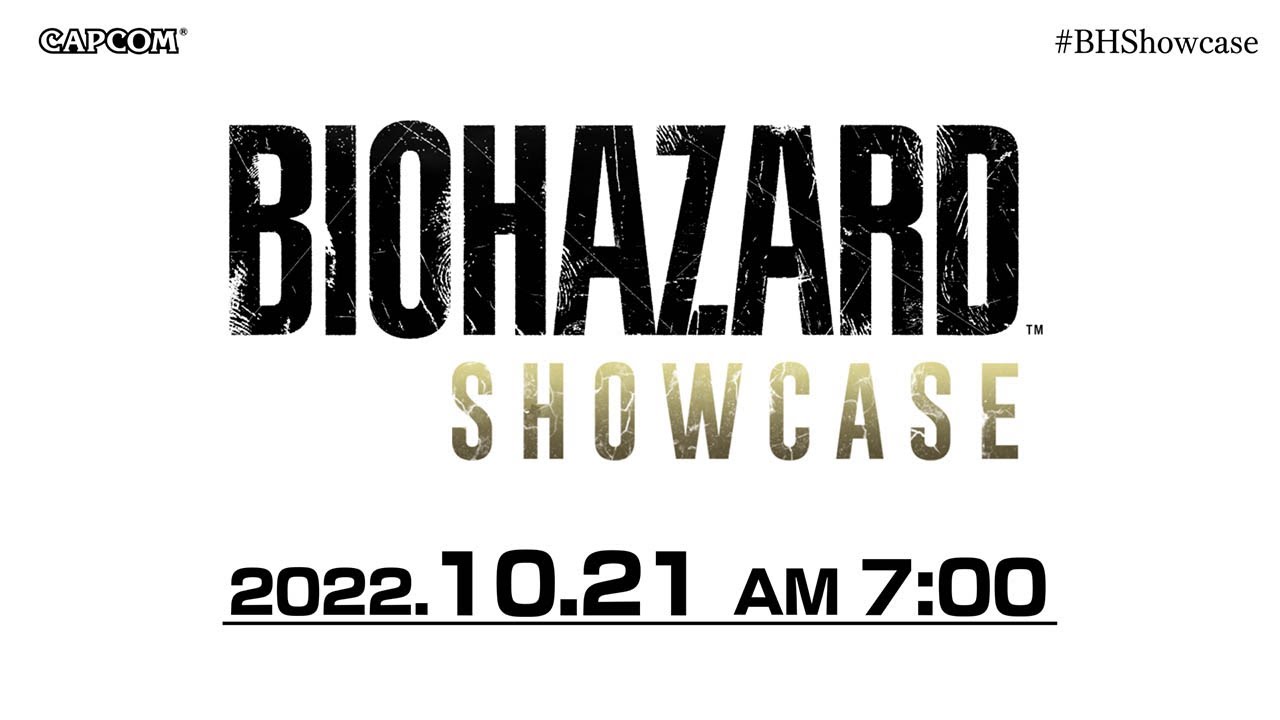 CAPCOM®

#BHShowcase

BIOHAZARD™
SHOWCASE

2022.10.21 AM 7:00